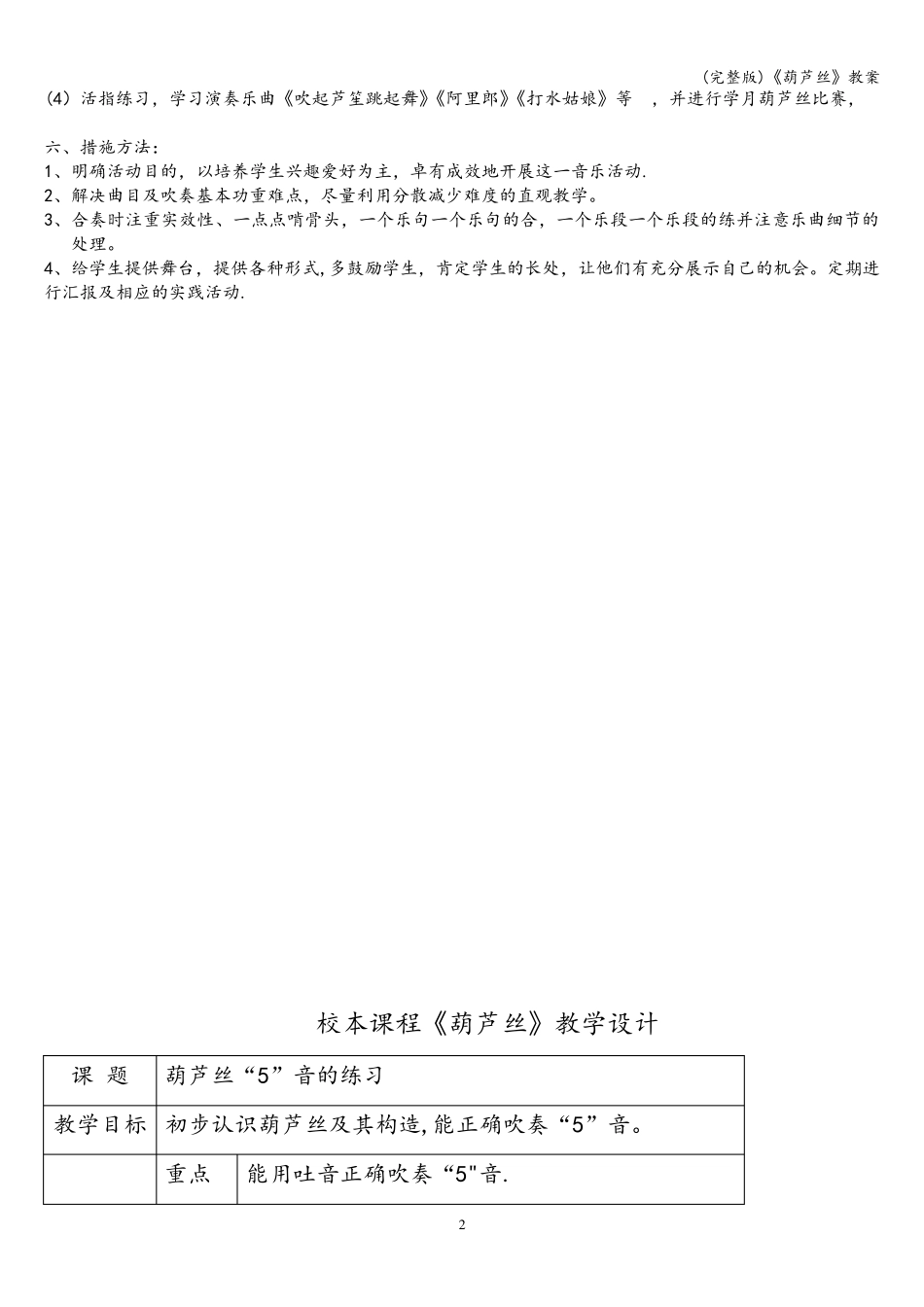 (完整版)《葫芦丝》教案

(4) 活指练习，学习演奏乐曲《吹起芦笙跳起舞》《阿里郎》《打水姑娘》等 ，并进行学月葫芦丝比赛，

六、措施方法：
1、明确活动目的，以培养学生兴趣爱好为主，卓有成效地开展这一音乐活动.
2、解决曲目及吹奏基本功重难点，尽量利用分散减少难度的直观教学。
3、合奏时注重实效性、一点点啃骨头，一个乐句一个乐句的合，一个乐段一个乐段的练并注意乐曲细节的处理。
4、给学生提供舞台，提供各种形式,多鼓励学生，肯定学生的长处，让他们有充分展示自己的机会。定期进行汇报及相应的实践活动.

校本课程《葫芦丝》教学设计

| 课 题 | 葫芦丝“5”音的练习 | |
|---|---|---|
| 教学目标 | 初步认识葫芦丝及其构造,能正确吹奏“5”音。 | |
| | 重点 | 能用吐音正确吹奏“5"音. |

2